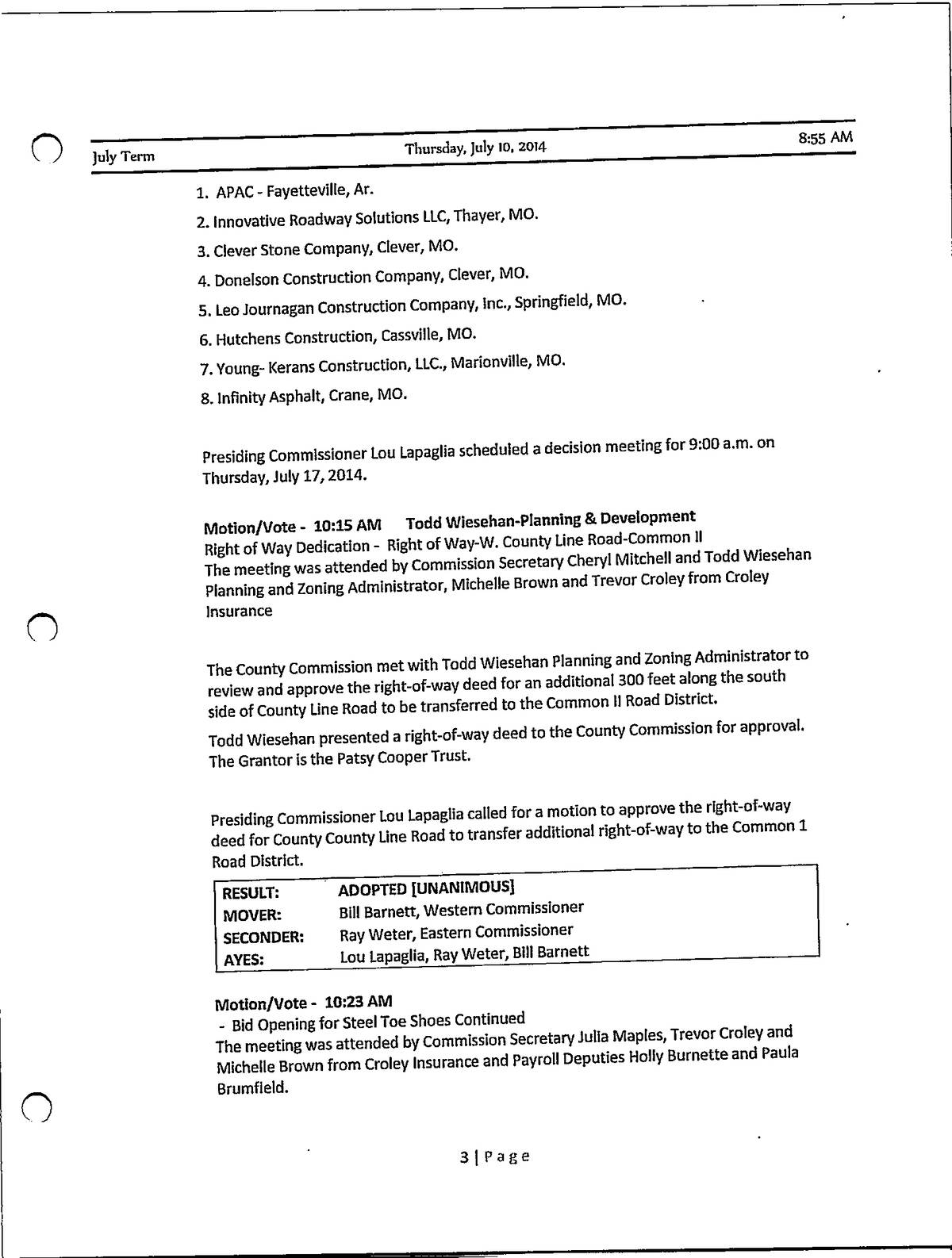 July Term Thursday, July 10, 2014 8:55 AM

1. APAC - Fayetteville, Ar.
2. Innovative Roadway Solutions LLC, Thayer, MO.
3. Clever Stone Company, Clever, MO.
4. Donelson Construction Company, Clever, MO.
5. Leo Journagan Construction Company, Inc., Springfield, MO.
6. Hutchens Construction, Cassville, MO.
7. Young- Kerans Construction, LLC., Marionville, MO.
8. Infinity Asphalt, Crane, MO.

Presiding Commissioner Lou Lapaglia scheduled a decision meeting for 9:00 a.m. on Thursday, July 17, 2014.

Motion/Vote - 10:15 AM Todd Wiesehan-Planning & Development
Right of Way Dedication - Right of Way-W. County Line Road-Common II
The meeting was attended by Commission Secretary Cheryl Mitchell and Todd Wiesehan Planning and Zoning Administrator, Michelle Brown and Trevor Croley from Croley Insurance

The County Commission met with Todd Wiesehan Planning and Zoning Administrator to review and approve the right-of-way deed for an additional 300 feet along the south side of County Line Road to be transferred to the Common II Road District.

Todd Wiesehan presented a right-of-way deed to the County Commission for approval. The Grantor is the Patsy Cooper Trust.

Presiding Commissioner Lou Lapaglia called for a motion to approve the right-of-way deed for County County Line Road to transfer additional right-of-way to the Common 1 Road District.

| RESULT: | ADOPTED [UNANIMOUS] |
|---|---|
| MOVER: | Bill Barnett, Western Commissioner |
| SECONDER: | Ray Weter, Eastern Commissioner |
| AYES: | Lou Lapaglia, Ray Weter, Bill Barnett |

Motion/Vote - 10:23 AM
- Bid Opening for Steel Toe Shoes Continued
The meeting was attended by Commission Secretary Julia Maples, Trevor Croley and Michelle Brown from Croley Insurance and Payroll Deputies Holly Burnette and Paula Brumfield.

3 | Page